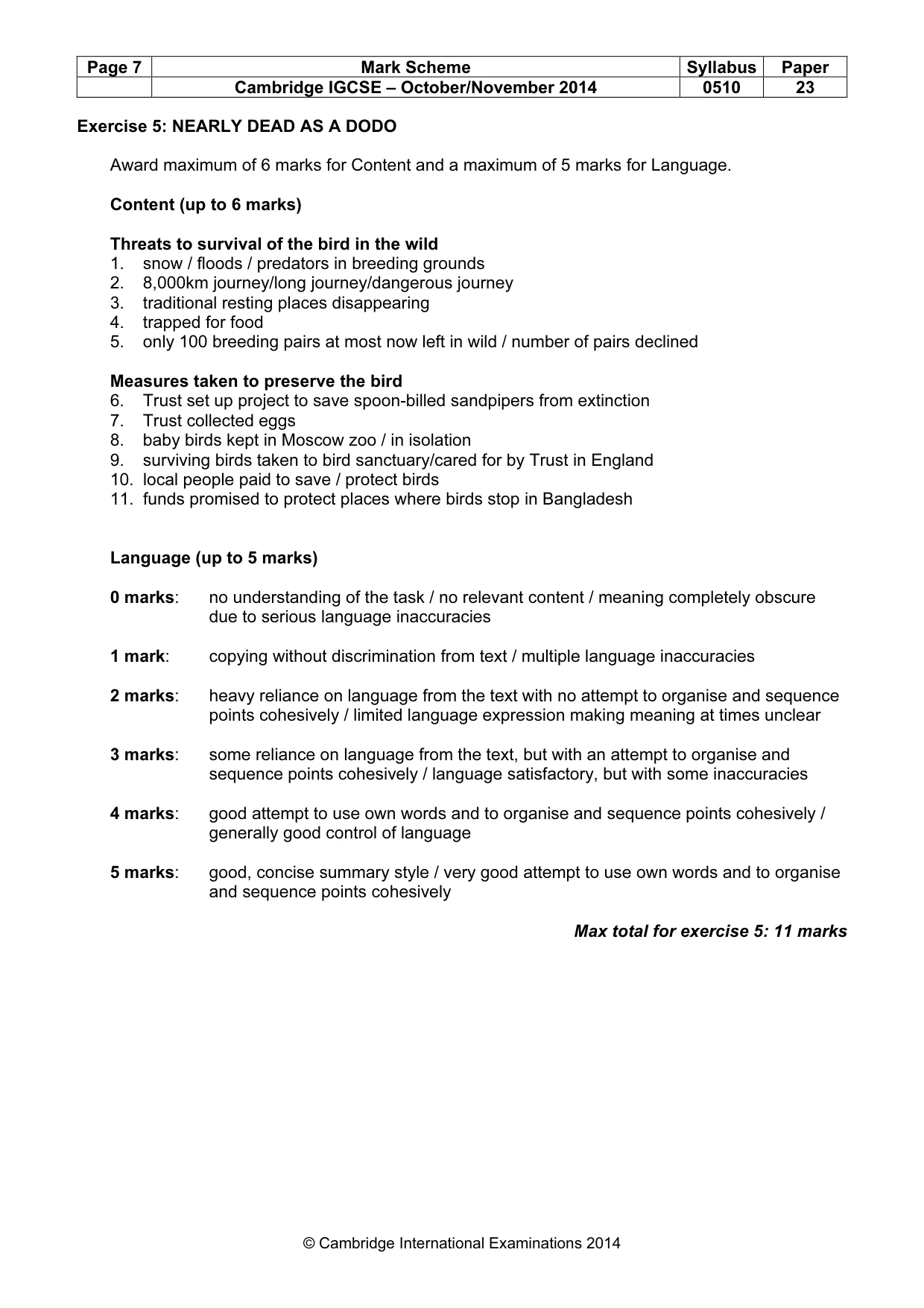 | Page 7 | Mark Scheme | Syllabus | Paper |
|---|---|---|---|
| | Cambridge IGCSE – October/November 2014 | 0510 | 23 |

Exercise 5: NEARLY DEAD AS A DODO

Award maximum of 6 marks for Content and a maximum of 5 marks for Language.

Content (up to 6 marks)

Threats to survival of the bird in the wild
1. snow / floods / predators in breeding grounds
2. 8,000km journey/long journey/dangerous journey
3. traditional resting places disappearing
4. trapped for food
5. only 100 breeding pairs at most now left in wild / number of pairs declined

Measures taken to preserve the bird
6. Trust set up project to save spoon-billed sandpipers from extinction
7. Trust collected eggs
8. baby birds kept in Moscow zoo / in isolation
9. surviving birds taken to bird sanctuary/cared for by Trust in England
10. local people paid to save / protect birds
11. funds promised to protect places where birds stop in Bangladesh

Language (up to 5 marks)

0 marks: no understanding of the task / no relevant content / meaning completely obscure due to serious language inaccuracies

1 mark: copying without discrimination from text / multiple language inaccuracies

2 marks: heavy reliance on language from the text with no attempt to organise and sequence points cohesively / limited language expression making meaning at times unclear

3 marks: some reliance on language from the text, but with an attempt to organise and sequence points cohesively / language satisfactory, but with some inaccuracies

4 marks: good attempt to use own words and to organise and sequence points cohesively / generally good control of language

5 marks: good, concise summary style / very good attempt to use own words and to organise and sequence points cohesively

Max total for exercise 5: 11 marks

© Cambridge International Examinations 2014